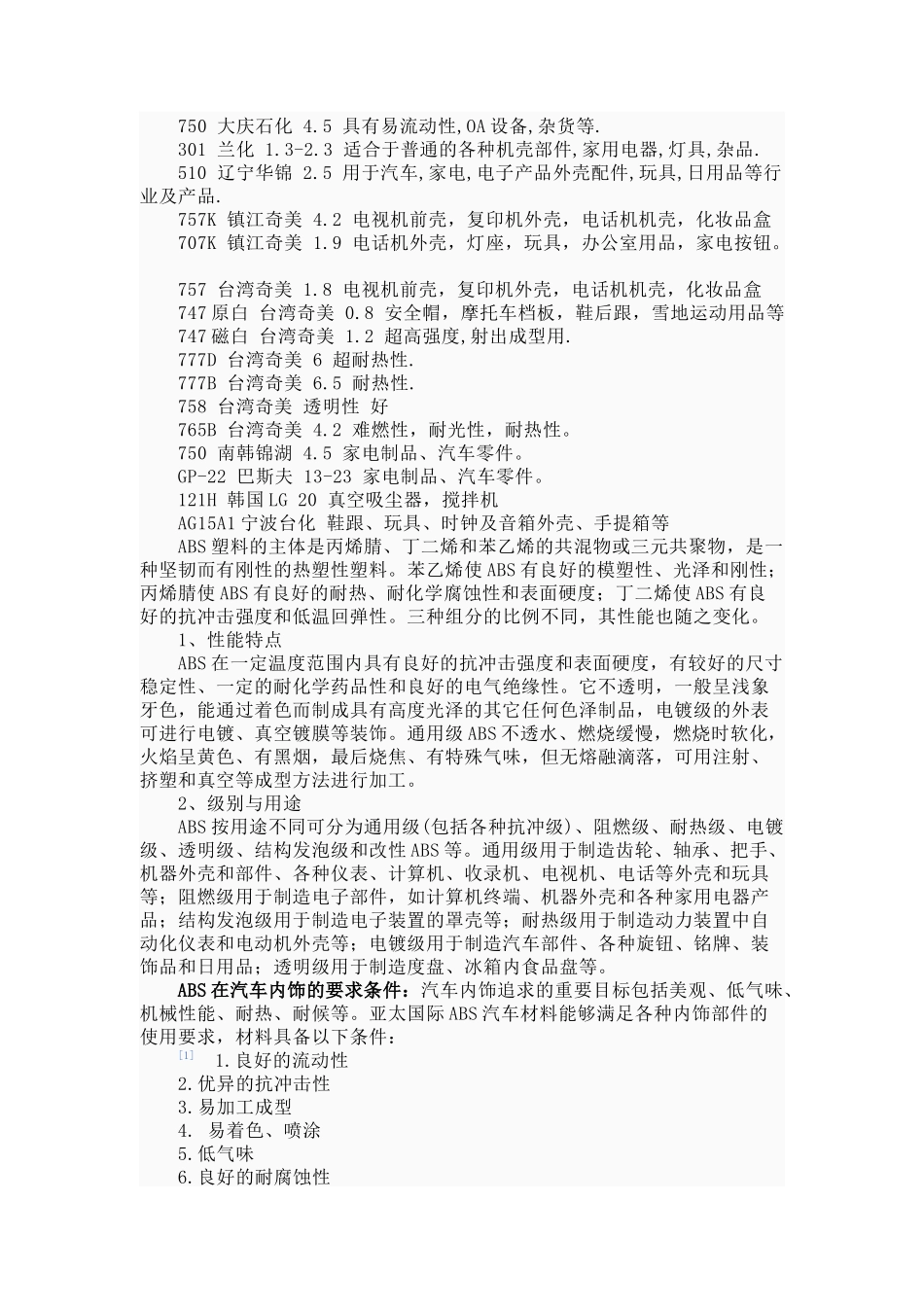 750 大庆石化 4.5 具有易流动性,OA设备,杂货等.
301 兰化 1.3-2.3 适合于普通的各种机壳部件,家用电器,灯具,杂品.
510 辽宁华锦 2.5 用于汽车,家电,电子产品外壳配件,玩具,日用品等行业及产品.
757K 镇江奇美 4.2 电视机前壳，复印机外壳，电话机机壳，化妆品盒
707K 镇江奇美 1.9 电话机外壳，灯座，玩具，办公室用品，家电按钮。

757 台湾奇美 1.8 电视机前壳，复印机外壳，电话机机壳，化妆品盒
747原白 台湾奇美 0.8 安全帽，摩托车档板，鞋后跟，雪地运动用品等
747磁白 台湾奇美 1.2 超高强度,射出成型用.
777D 台湾奇美 6 超耐热性.
777B 台湾奇美 6.5 耐热性.
758 台湾奇美 透明性 好
765B 台湾奇美 4.2 难燃性，耐光性，耐热性。
750 南韩锦湖 4.5 家电制品、汽车零件。
GP-22 巴斯夫 13-23 家电制品、汽车零件。
121H 韩国LG 20 真空吸尘器，搅拌机
AG15A1 宁波台化 鞋跟、玩具、时钟及音箱外壳、手提箱等
ABS塑料的主体是丙烯腈、丁二烯和苯乙烯的共混物或三元共聚物，是一种坚韧而有刚性的热塑性塑料。苯乙烯使ABS有良好的模塑性、光泽和刚性；丙烯腈使ABS有良好的耐热、耐化学腐蚀性和表面硬度；丁二烯使ABS有良好的抗冲击强度和低温回弹性。三种组分的比例不同，其性能也随之变化。
1、性能特点
ABS在一定温度范围内具有良好的抗冲击强度和表面硬度，有较好的尺寸稳定性、一定的耐化学药品性和良好的电气绝缘性。它不透明，一般呈浅象牙色，能通过着色而制成具有高度光泽的其它任何色泽制品，电镀级的外表可进行电镀、真空镀膜等装饰。通用级ABS不透水、燃烧缓慢，燃烧时软化，火焰呈黄色、有黑烟，最后烧焦、有特殊气味，但无熔融滴落，可用注射、挤塑和真空等成型方法进行加工。
2、级别与用途
ABS按用途不同可分为通用级(包括各种抗冲级)、阻燃级、耐热级、电镀级、透明级、结构发泡级和改性ABS等。通用级用于制造齿轮、轴承、把手、机器外壳和部件、各种仪表、计算机、收录机、电视机、电话等外壳和玩具等；阻燃级用于制造电子部件，如计算机终端、机器外壳和各种家用电器产品；结构发泡级用于制造电子装置的罩壳等；耐热级用于制造动力装置中自动化仪表和电动机外壳等；电镀级用于制造汽车部件、各种旋钮、铭牌、装饰品和日用品；透明级用于制造度盘、冰箱内食品盘等。
ABS在汽车内饰的要求条件：汽车内饰追求的重要目标包括美观、低气味、机械性能、耐热、耐候等。亚太国际ABS汽车材料能够满足各种内饰部件的使用要求，材料具备以下条件：
[1] 1.良好的流动性
2.优异的抗冲击性
3.易加工成型
4. 易着色、喷涂
5.低气味
6.良好的耐腐蚀性